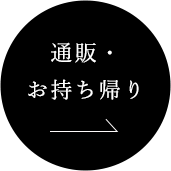 通販・
お持ち帰り